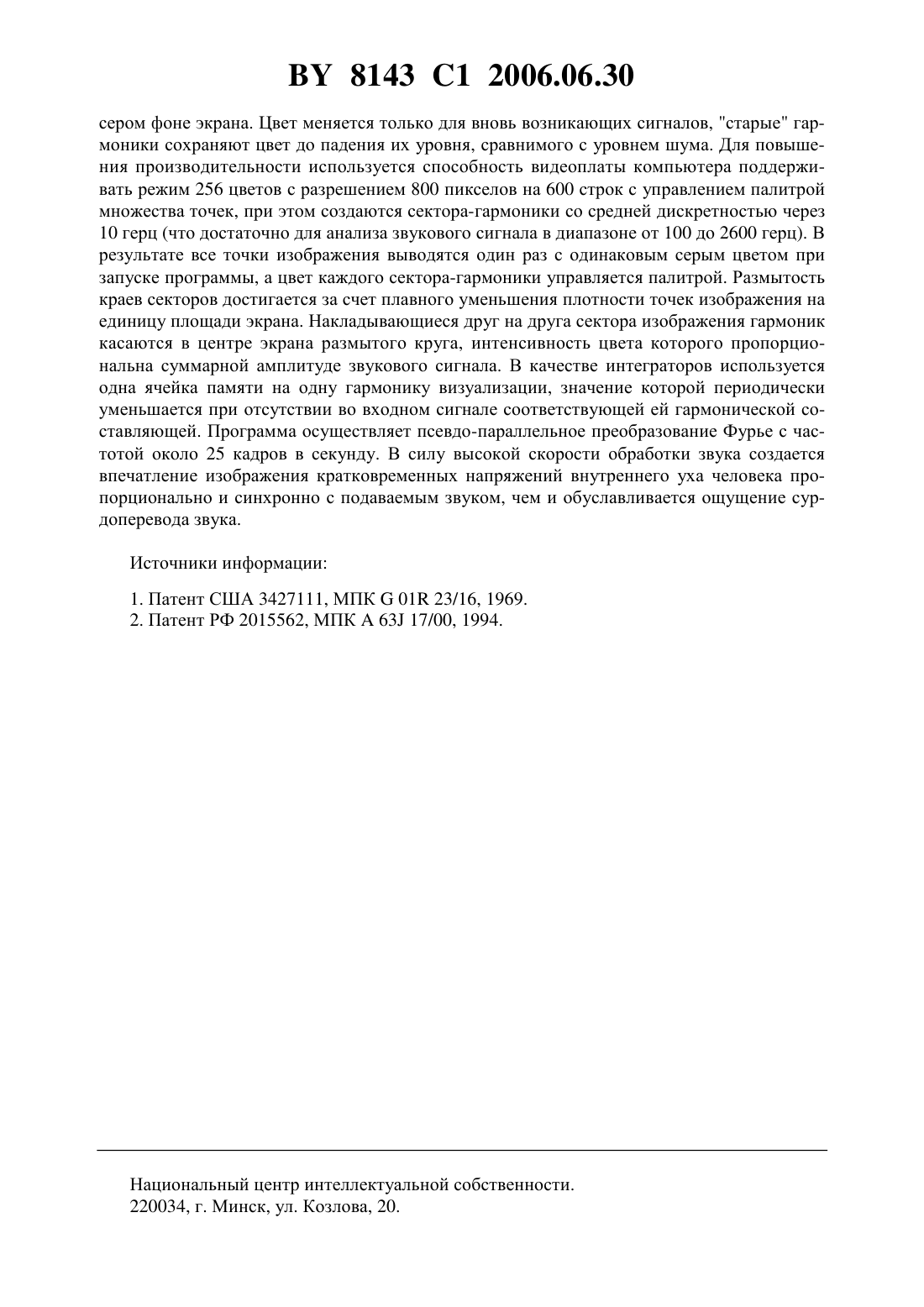 BY 8143 C1 2006.06.30

сером фоне экрана. Цвет меняется только для вновь возникающих сигналов, "старые" гармоники сохраняют цвет до падения их уровня, сравнимого с уровнем шума. Для повышения производительности используется способность видеоплаты компьютера поддерживать режим 256 цветов с разрешением 800 пикселов на 600 строк с управлением палитрой множества точек, при этом создаются сектора-гармоники со средней дискретностью через 10 герц (что достаточно для анализа звукового сигнала в диапазоне от 100 до 2600 герц). В результате все точки изображения выводятся один раз с одинаковым серым цветом при запуске программы, а цвет каждого сектора-гармоники управляется палитрой. Размытость краев секторов достигается за счет плавного уменьшения плотности точек изображения на единицу площади экрана. Накладывающиеся друг на друга сектора изображения гармоник касаются в центре экрана размытого круга, интенсивность цвета которого пропорциональна суммарной амплитуде звукового сигнала. В качестве интеграторов используется одна ячейка памяти на одну гармонику визуализации, значение которой периодически уменьшается при отсутствии во входном сигнале соответствующей ей гармонической составляющей. Программа осуществляет псевдо-параллельное преобразование Фурье с частотой около 25 кадров в секунду. В силу высокой скорости обработки звука создается впечатление изображения кратковременных напряжений внутреннего уха человека пропорционально и синхронно с подаваемым звуком, чем и обуславливается ощущение сурдоперевода звука.

Источники информации:

1. Патент США 3427111, МПК G 01R 23/16, 1969.
2. Патент РФ 2015562, МПК A 63J 17/00, 1994.

Национальный центр интеллектуальной собственности.
220034, г. Минск, ул. Козлова, 20.